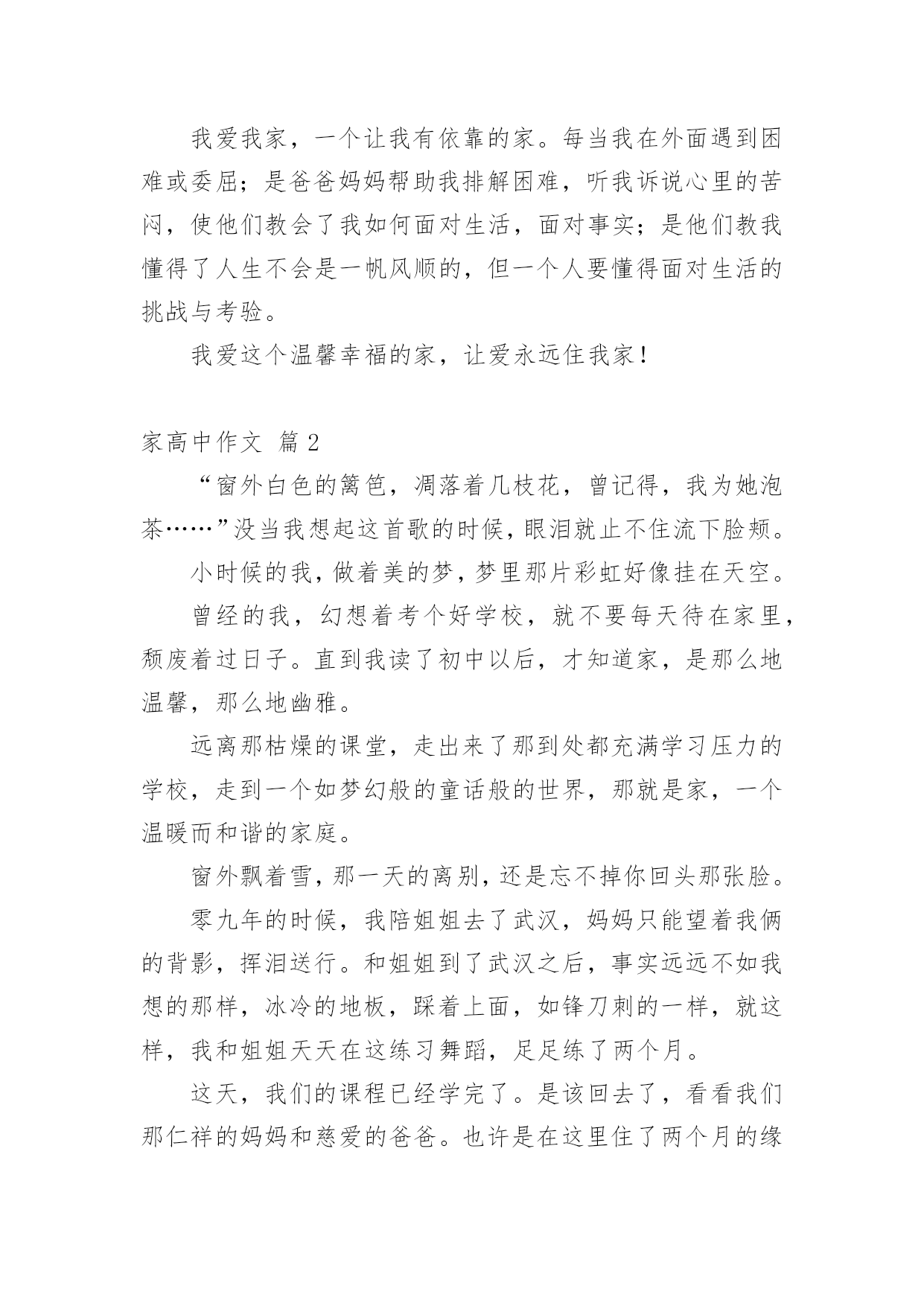 我爱我家，一个让我有依靠的家。每当我在外面遇到困难或委屈；是爸爸妈妈帮助我排解困难，听我诉说心里的苦闷，使他们教会了我如何面对生活，面对事实；是他们教我懂得了人生不会是一帆风顺的，但一个人要懂得面对生活的挑战与考验。

我爱这个温馨幸福的家，让爱永远住我家！

家高中作文 篇2

“窗外白色的篱笆，凋落着几枝花，曾记得，我为她泡茶……”没当我想起这首歌的时候，眼泪就止不住流下脸颊。

小时候的我，做着美的梦，梦里那片彩虹好像挂在天空。

曾经的我，幻想着考个好学校，就不要每天待在家里，颓废着过日子。直到我读了初中以后，才知道家，是那么地温馨，那么地幽雅。

远离那枯燥的课堂，走出来了那到处都充满学习压力的学校，走到一个如梦幻般的童话般的世界，那就是家，一个温暖而和谐的家庭。

窗外飘着雪，那一天的离别，还是忘不掉你回头那张脸。

零九年的时候，我陪姐姐去了武汉，妈妈只能望着我俩的背影，挥泪送行。和姐姐到了武汉之后，事实远远不如我想的那样，冰冷的地板，踩着上面，如锋刀刺的一样，就这样，我和姐姐天天在这练习舞蹈，足足练了两个月。

这天，我们的课程已经学完了。是该回去了，看看我们那仁祥的妈妈和慈爱的爸爸。也许是在这里住了两个月的缘